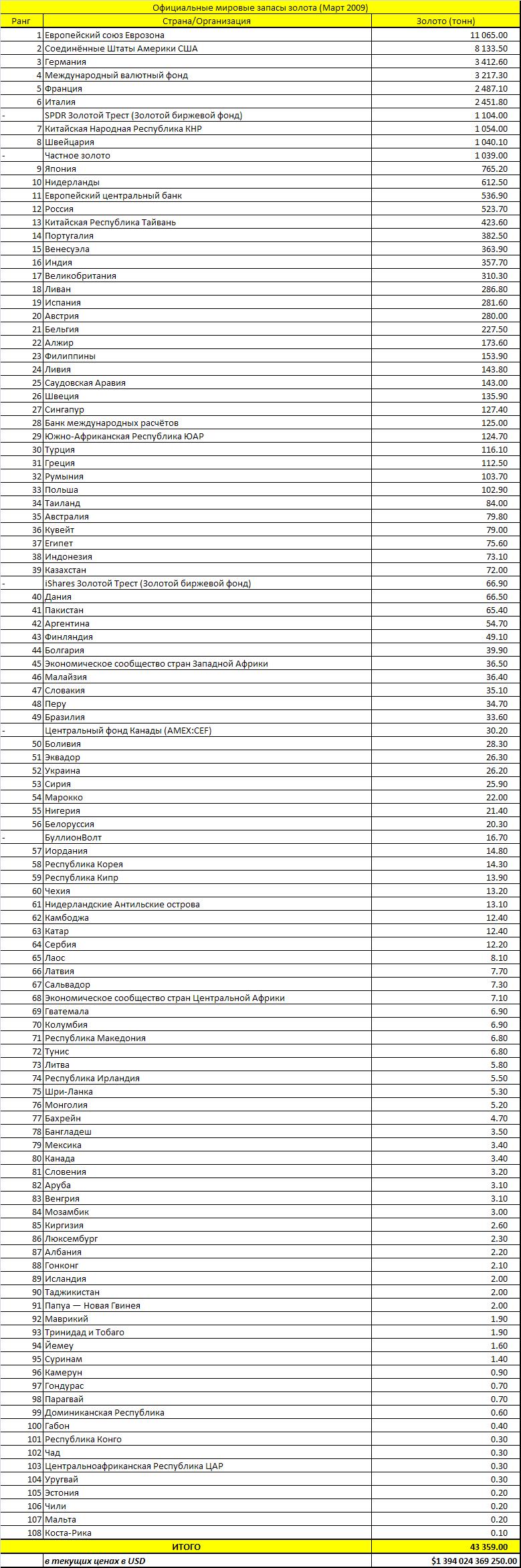 Официальные мировые запасы золота (Март 2009)

| Ранг | Страна/Организация | Золото (тонн) |
|---|---|---|
| 1 | Европейский союз Еврозона | 11 065.00 |
| 2 | Соединённые Штаты Америки США | 8 133.50 |
| 3 | Германия | 3 412.60 |
| 4 | Международный валютный фонд | 3 217.30 |
| 5 | Франция | 2 487.10 |
| 6 | Италия | 2 451.80 |
| - | SPDR Золотой Трест (Золотой биржевой фонд) | 1 104.00 |
| 7 | Китайская Народная Республика КНР | 1 054.00 |
| 8 | Швейцария | 1 040.10 |
| - | Частное золото | 1 039.00 |
| 9 | Япония | 765.20 |
| 10 | Нидерланды | 612.50 |
| 11 | Европейский центральный банк | 536.90 |
| 12 | Россия | 523.70 |
| 13 | Китайская Республика Тайвань | 423.60 |
| 14 | Португалия | 382.50 |
| 15 | Венесуэла | 363.90 |
| 16 | Индия | 357.70 |
| 17 | Великобритания | 310.30 |
| 18 | Ливан | 286.80 |
| 19 | Испания | 281.60 |
| 20 | Австрия | 280.00 |
| 21 | Бельгия | 227.50 |
| 22 | Алжир | 173.60 |
| 23 | Филиппины | 153.90 |
| 24 | Ливия | 143.80 |
| 25 | Саудовская Аравия | 143.00 |
| 26 | Швеция | 135.90 |
| 27 | Сингапур | 127.40 |
| 28 | Банк международных расчётов | 125.00 |
| 29 | Южно-Африканская Республика ЮАР | 124.70 |
| 30 | Турция | 116.10 |
| 31 | Греция | 112.50 |
| 32 | Румыния | 103.70 |
| 33 | Польша | 102.90 |
| 34 | Таиланд | 84.00 |
| 35 | Австралия | 79.80 |
| 36 | Кувейт | 79.00 |
| 37 | Египет | 75.60 |
| 38 | Индонезия | 73.10 |
| 39 | Казахстан | 72.00 |
| - | iShares Золотой Трест (Золотой биржевой фонд) | 66.90 |
| 40 | Дания | 66.50 |
| 41 | Пакистан | 65.40 |
| 42 | Аргентина | 54.70 |
| 43 | Финляндия | 49.10 |
| 44 | Болгария | 39.90 |
| 45 | Экономическое сообщество стран Западной Африки | 36.50 |
| 46 | Малайзия | 36.40 |
| 47 | Словакия | 35.10 |
| 48 | Перу | 34.70 |
| 49 | Бразилия | 33.60 |
| - | Центральный фонд Канады (AMEX:CEF) | 30.20 |
| 50 | Боливия | 28.30 |
| 51 | Эквадор | 26.30 |
| 52 | Украина | 26.20 |
| 53 | Сирия | 25.90 |
| 54 | Марокко | 22.00 |
| 55 | Нигерия | 21.40 |
| 56 | Белоруссия | 20.30 |
| - | БуллионВолт | 16.70 |
| 57 | Иордания | 14.80 |
| 58 | Республика Корея | 14.30 |
| 59 | Республика Кипр | 13.90 |
| 60 | Чехия | 13.20 |
| 61 | Нидерландские Антильские острова | 13.10 |
| 62 | Камбоджа | 12.40 |
| 63 | Катар | 12.40 |
| 64 | Сербия | 12.20 |
| 65 | Лаос | 8.10 |
| 66 | Латвия | 7.70 |
| 67 | Сальвадор | 7.30 |
| 68 | Экономическое сообщество стран Центральной Африки | 7.10 |
| 69 | Гватемала | 6.90 |
| 70 | Колумбия | 6.90 |
| 71 | Республика Македония | 6.80 |
| 72 | Тунис | 6.80 |
| 73 | Литва | 5.80 |
| 74 | Республика Ирландия | 5.50 |
| 75 | Шри-Ланка | 5.30 |
| 76 | Монголия | 5.20 |
| 77 | Бахрейн | 4.70 |
| 78 | Бангладеш | 3.50 |
| 79 | Мексика | 3.40 |
| 80 | Канада | 3.40 |
| 81 | Словения | 3.20 |
| 82 | Аруба | 3.10 |
| 83 | Венгрия | 3.10 |
| 84 | Мозамбик | 3.00 |
| 85 | Киргизия | 2.60 |
| 86 | Люксембург | 2.30 |
| 87 | Албания | 2.20 |
| 88 | Гонконг | 2.10 |
| 89 | Исландия | 2.00 |
| 90 | Таджикистан | 2.00 |
| 91 | Папуа — Новая Гвинея | 2.00 |
| 92 | Маврикий | 1.90 |
| 93 | Тринидад и Тобаго | 1.90 |
| 94 | Йемеу | 1.60 |
| 95 | Суринам | 1.40 |
| 96 | Камерун | 0.90 |
| 97 | Гондурас | 0.70 |
| 98 | Парагвай | 0.70 |
| 99 | Доминиканская Республика | 0.60 |
| 100 | Габон | 0.40 |
| 101 | Республика Конго | 0.30 |
| 102 | Чад | 0.30 |
| 103 | Центральноафриканская Республика ЦАР | 0.30 |
| 104 | Уругвай | 0.30 |
| 105 | Эстония | 0.20 |
| 106 | Чили | 0.20 |
| 107 | Мальта | 0.20 |
| 108 | Коста-Рика | 0.10 |
| | ИТОГО | 43 359.00 |
| | в текущих ценах в USD | $1 394 024 369 250.00 |